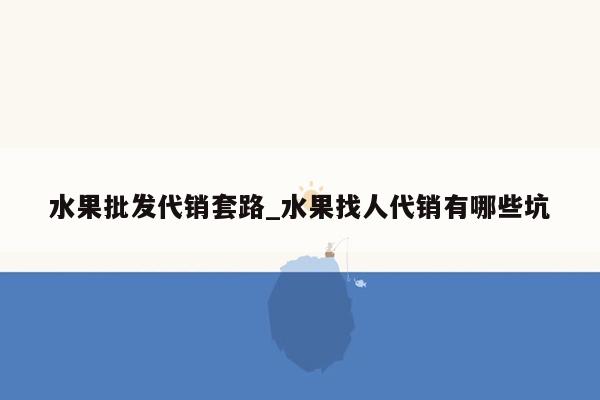 水果批发代销套路_水果找人代销有哪些坑